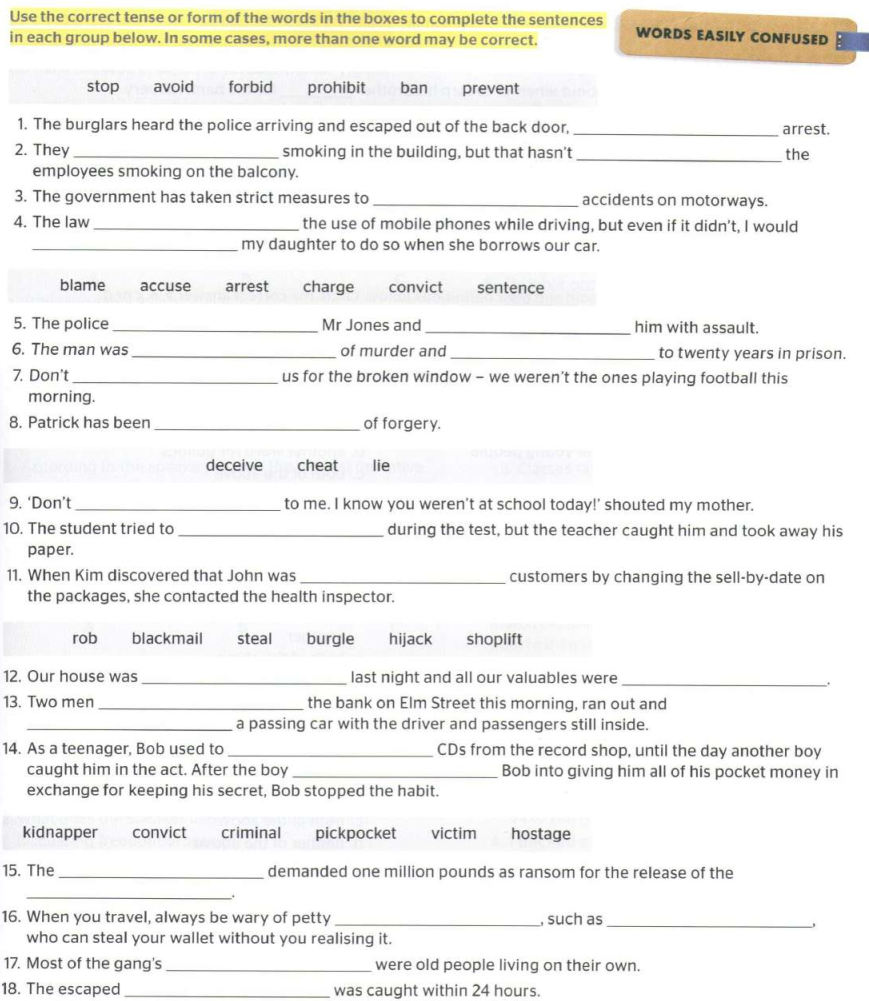 Use the correct tense or form of the words in the boxes to complete the sentences in each group below. In some cases, more than one word may be correct.

WORDS EASILY CONFUSED

stop avoid forbid prohibit ban prevent

1. The burglars heard the police arriving and escaped out of the back door, ____ arrest.
2. They ____ smoking in the building, but that hasn't ____ the employees smoking on the balcony.
3. The government has taken strict measures to ____ accidents on motorways.
4. The law ____ the use of mobile phones while driving, but even if it didn't, I would ____ my daughter to do so when she borrows our car.

blame accuse arrest charge convict sentence

5. The police ____ Mr Jones and ____ him with assault.
6. The man was ____ of murder and ____ to twenty years in prison.
7. Don't ____ us for the broken window - we weren't the ones playing football this morning.
8. Patrick has been ____ of forgery.

deceive cheat lie

9. 'Don't ____ to me. I know you weren't at school today!' shouted my mother.
10. The student tried to ____ during the test, but the teacher caught him and took away his paper.
11. When Kim discovered that John was ____ customers by changing the sell-by-date on the packages, she contacted the health inspector.

rob blackmail steal burgle hijack shoplift

12. Our house was ____ last night and all our valuables were ____.
13. Two men ____ the bank on Elm Street this morning, ran out and ____ a passing car with the driver and passengers still inside.
14. As a teenager, Bob used to ____ CDs from the record shop, until the day another boy caught him in the act. After the boy ____ Bob into giving him all of his pocket money in exchange for keeping his secret, Bob stopped the habit.

kidnapper convict criminal pickpocket victim hostage

15. The ____ demanded one million pounds as ransom for the release of the ____.
16. When you travel, always be wary of petty ____, such as ____, who can steal your wallet without you realising it.
17. Most of the gang's ____ were old people living on their own.
18. The escaped ____ was caught within 24 hours.